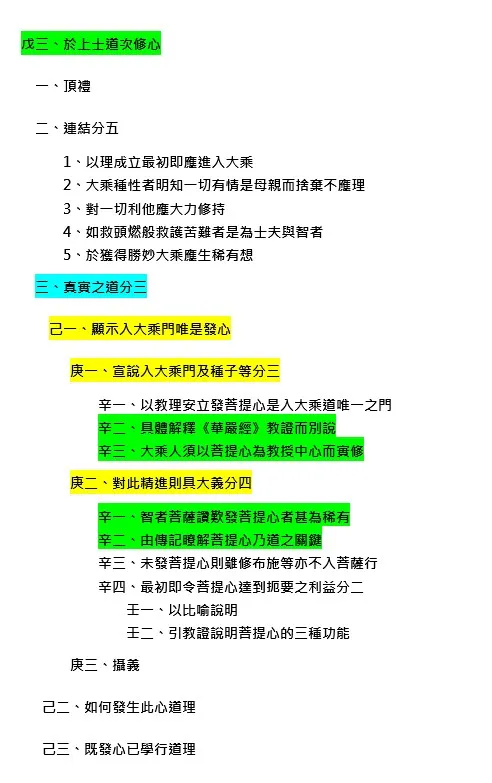 戊三、於上士道次修心

一、頂禮

二、連結分五

1、以理成立最初即應進入大乘
2、大乘種性者明知一切有情是母親而捨棄不應理
3、對一切利他應大力修持
4、如救頭燃般救護苦難者是為士夫與智者
5、於獲得勝妙大乘應生稀有想

三、真實之道分三

己一、顯示入大乘門唯是發心

庚一、宣說入大乘門及種子等分三

辛一、以教理安立發菩提心是入大乘道唯一之門
辛二、具體解釋《華嚴經》教證而別說
辛三、大乘人須以菩提心為教授中心而實修

庚二、對此精進則具大義分四

辛一、智者菩薩讚歎發菩提心者甚為稀有
辛二、由傳記瞭解菩提心乃道之關鍵
辛三、未發菩提心則雖修布施等亦不入菩薩行
辛四、最初即令菩提心達到扼要之利益分二
壬一、以比喻說明
壬二、引教證說明菩提心的三種功能

庚三、攝義

己二、如何發生此心道理

己三、既發心已學行道理